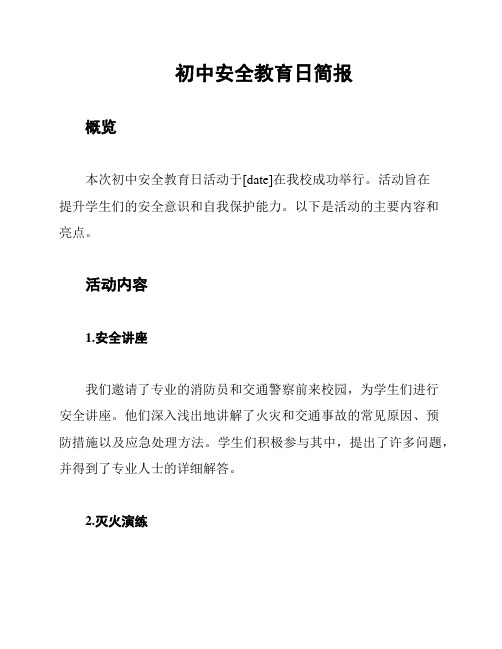 初中安全教育日简报

概览

本次初中安全教育日活动于[date]在我校成功举行。活动旨在提升学生们的安全意识和自我保护能力。以下是活动的主要内容和亮点。

活动内容

1.安全讲座

我们邀请了专业的消防员和交通警察前来校园，为学生们进行安全讲座。他们深入浅出地讲解了火灾和交通事故的常见原因、预防措施以及应急处理方法。学生们积极参与其中，提出了许多问题，并得到了专业人士的详细解答。

2.灭火演练